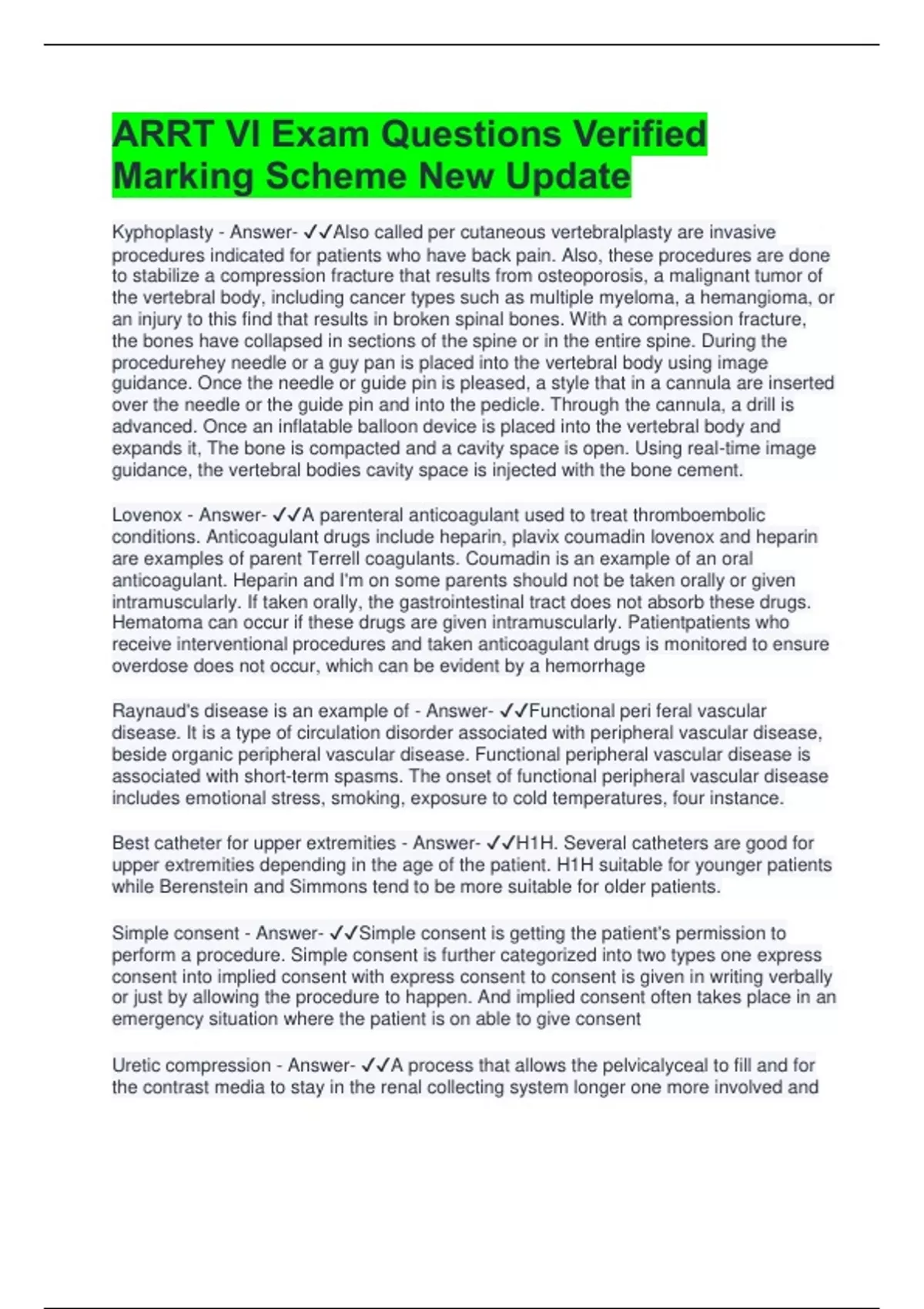 ARRT VI Exam Questions Verified Marking Scheme New Update

Kyphoplasty - Answer- ✓✓Also called per cutaneous vertebralplasty are invasive procedures indicated for patients who have back pain. Also, these procedures are done to stabilize a compression fracture that results from osteoporosis, a malignant tumor of the vertebral body, including cancer types such as multiple myeloma, a hemangioma, or an injury to this find that results in broken spinal bones. With a compression fracture, the bones have collapsed in sections of the spine or in the entire spine. During the procedurehey needle or a guy pan is placed into the vertebral body using image guidance. Once the needle or guide pin is pleased, a style that in a cannula are inserted over the needle or the guide pin and into the pedicle. Through the cannula, a drill is advanced. Once an inflatable balloon device is placed into the vertebral body and expands it, The bone is compacted and a cavity space is open. Using real-time image guidance, the vertebral bodies cavity space is injected with the bone cement.

Lovenox - Answer- ✓✓A parenteral anticoagulant used to treat thromboembolic conditions. Anticoagulant drugs include heparin, plavix coumadin lovenox and heparin are examples of parent Terrell coagulants. Coumadin is an example of an oral anticoagulant. Heparin and I'm on some parents should not be taken orally or given intramuscularly. If taken orally, the gastrointestinal tract does not absorb these drugs. Hematoma can occur if these drugs are given intramuscularly. Patientpatients who receive interventional procedures and taken anticoagulant drugs is monitored to ensure overdose does not occur, which can be evident by a hemorrhage

Raynaud's disease is an example of - Answer- ✓✓Functional peri feral vascular disease. It is a type of circulation disorder associated with peripheral vascular disease, beside organic peripheral vascular disease. Functional peripheral vascular disease is associated with short-term spasms. The onset of functional peripheral vascular disease includes emotional stress, smoking, exposure to cold temperatures, four instance.

Best catheter for upper extremities - Answer- ✓✓H1H. Several catheters are good for upper extremities depending in the age of the patient. H1H suitable for younger patients while Berenstein and Simmons tend to be more suitable for older patients.

Simple consent - Answer- ✓✓Simple consent is getting the patient's permission to perform a procedure. Simple consent is further categorized into two types one express consent into implied consent with express consent to consent is given in writing verbally or just by allowing the procedure to happen. And implied consent often takes place in an emergency situation where the patient is on able to give consent

Uretic compression - Answer- ✓✓A process that allows the pelvicalyceal to fill and for the contrast media to stay in the renal collecting system longer one more involved and